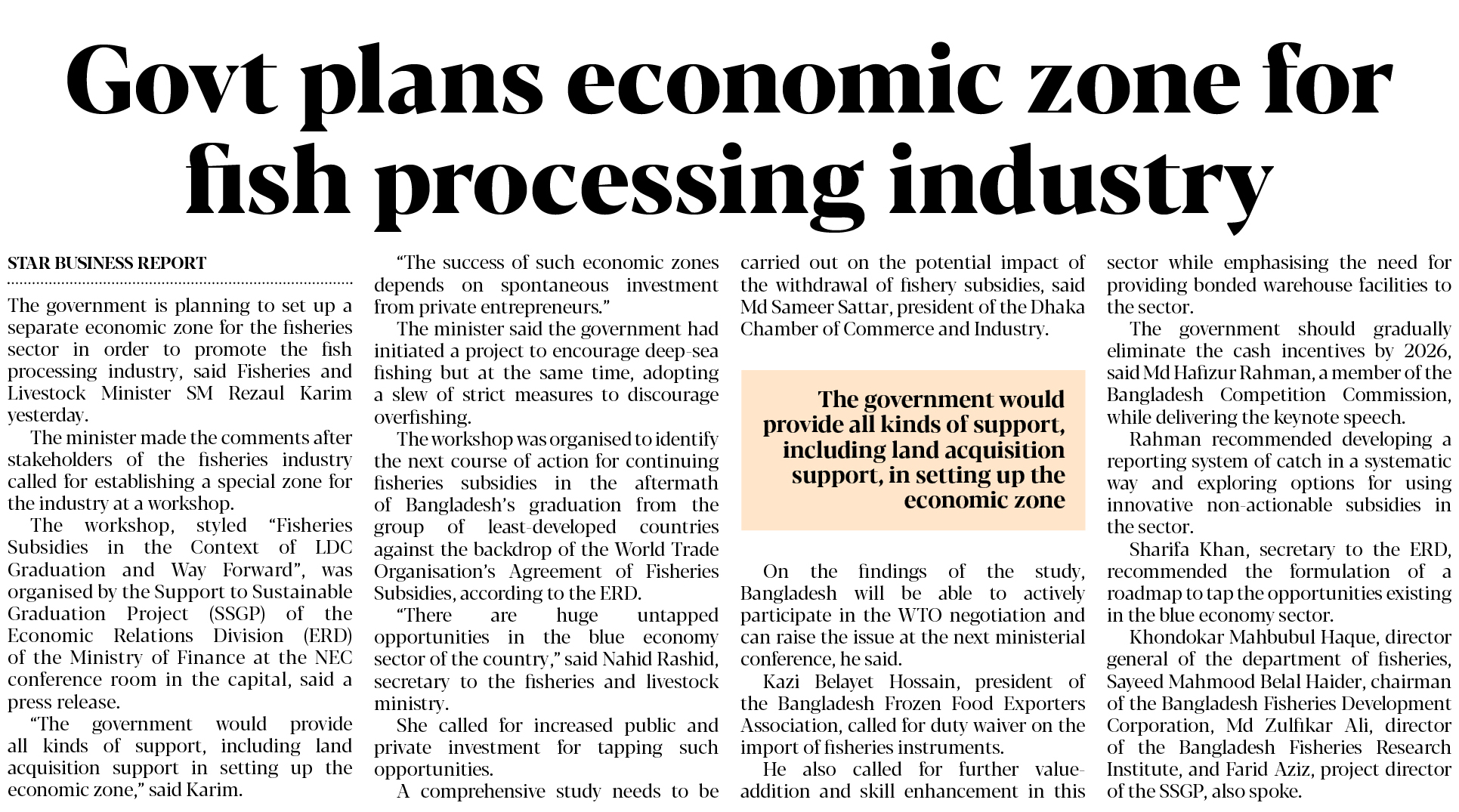 Govt plans economic zone for fish processing industry

STAR BUSINESS REPORT

The government is planning to set up a separate economic zone for the fisheries sector in order to promote the fish processing industry, said Fisheries and Livestock Minister SM Rezaul Karim yesterday.

The minister made the comments after stakeholders of the fisheries industry called for establishing a special zone for the industry at a workshop.

The workshop, styled "Fisheries Subsidies in the Context of LDC Graduation and Way Forward", was organised by the Support to Sustainable Graduation Project (SSGP) of the Economic Relations Division (ERD) of the Ministry of Finance at the NEC conference room in the capital, said a press release.

"The government would provide all kinds of support, including land acquisition support in setting up the economic zone," said Karim.

"The success of such economic zones depends on spontaneous investment from private entrepreneurs."

The minister said the government had initiated a project to encourage deep-sea fishing but at the same time, adopting a slew of strict measures to discourage overfishing.

The workshop was organised to identify the next course of action for continuing fisheries subsidies in the aftermath of Bangladesh's graduation from the group of least-developed countries against the backdrop of the World Trade Organisation's Agreement of Fisheries Subsidies, according to the ERD.

"There are huge untapped opportunities in the blue economy sector of the country," said Nahid Rashid, secretary to the fisheries and livestock ministry.

She called for increased public and private investment for tapping such opportunities.

A comprehensive study needs to be carried out on the potential impact of the withdrawal of fishery subsidies, said Md Sameer Sattar, president of the Dhaka Chamber of Commerce and Industry.

The government would provide all kinds of support, including land acquisition support, in setting up the economic zone

On the findings of the study, Bangladesh will be able to actively participate in the WTO negotiation and can raise the issue at the next ministerial conference, he said.

Kazi Belayet Hossain, president of the Bangladesh Frozen Food Exporters Association, called for duty waiver on the import of fisheries instruments.

He also called for further value-addition and skill enhancement in this sector while emphasising the need for providing bonded warehouse facilities to the sector.

The government should gradually eliminate the cash incentives by 2026, said Md Hafizur Rahman, a member of the Bangladesh Competition Commission, while delivering the keynote speech.

Rahman recommended developing a reporting system of catch in a systematic way and exploring options for using innovative non-actionable subsidies in the sector.

Sharifa Khan, secretary to the ERD, recommended the formulation of a roadmap to tap the opportunities existing in the blue economy sector.

Khondokar Mahbubul Haque, director general of the department of fisheries, Sayeed Mahmood Belal Haider, chairman of the Bangladesh Fisheries Development Corporation, Md Zulfikar Ali, director of the Bangladesh Fisheries Research Institute, and Farid Aziz, project director of the SSGP, also spoke.